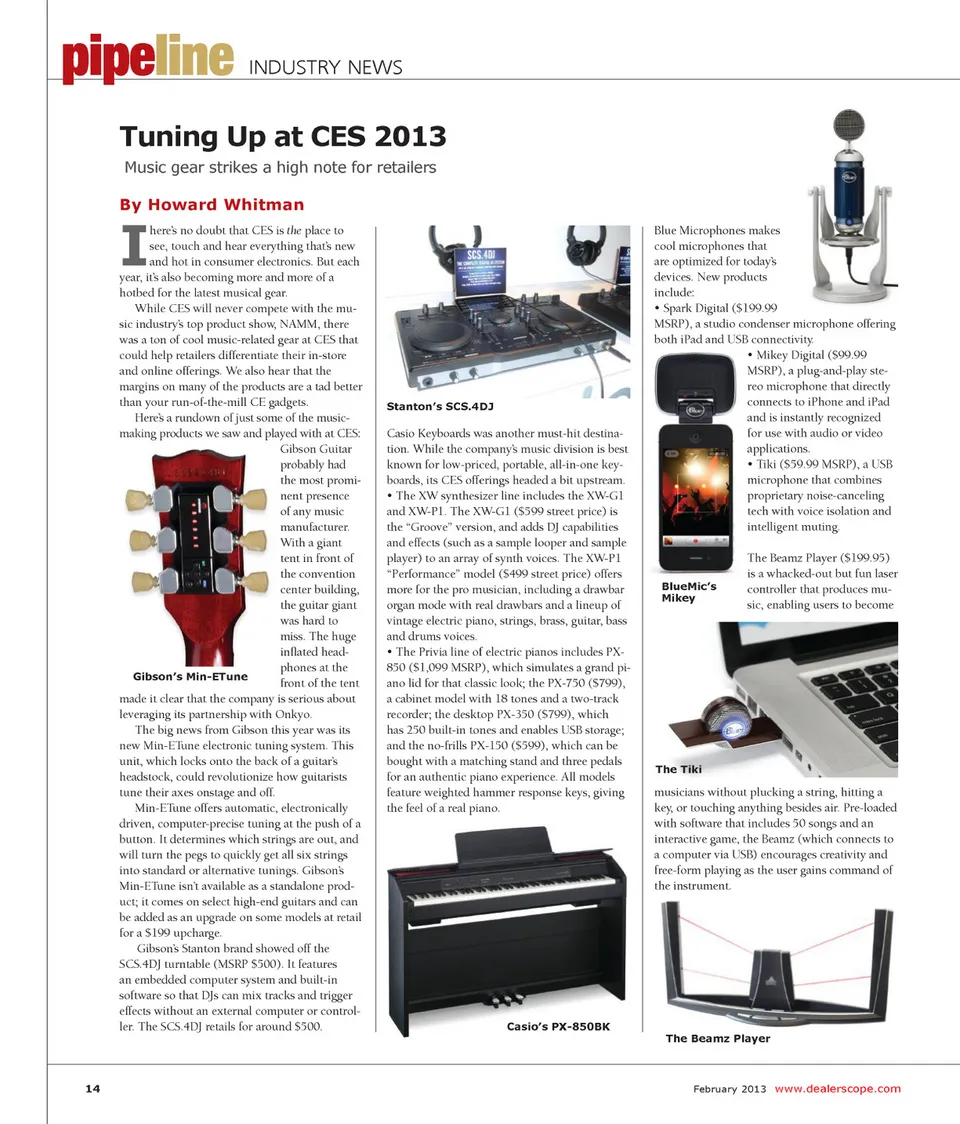 pipeline INDUSTRY NEWS

Tuning Up at CES 2013

Music gear strikes a high note for retailers

By Howard Whitman

There's no doubt that CES is the place to see, touch and hear everything that's new and hot in consumer electronics. But each year, it's also becoming more and more of a hotbed for the latest musical gear.

While CES will never compete with the music industry's top product show, NAMM, there was a ton of cool music-related gear at CES that could help retailers differentiate their in-store and online offerings. We also hear that the margins on many of the products are a tad better than your run-of-the-mill CE gadgets.

Here's a rundown of just some of the music-making products we saw and played with at CES: Gibson Guitar probably had the most prominent presence of any music manufacturer. With a giant tent in front of the convention center building, the guitar giant was hard to miss. The huge inflated headphones at the front of the tent made it clear that the company is serious about leveraging its partnership with Onkyo.

Gibson's Min-ETune

The big news from Gibson this year was its new Min-ETune electronic tuning system. This unit, which locks onto the back of a guitar's headstock, could revolutionize how guitarists tune their axes onstage and off.

Min-ETune offers automatic, electronically driven, computer-precise tuning at the push of a button. It determines which strings are out, and will turn the pegs to quickly get all six strings into standard or alternative tunings. Gibson's Min-ETune isn't available as a standalone product; it comes on select high-end guitars and can be added as an upgrade on some models at retail for a $199 upcharge.

Gibson's Stanton brand showed off the SCS.4DJ turntable (MSRP $500). It features an embedded computer system and built-in software so that DJs can mix tracks and trigger effects without an external computer or controller. The SCS.4DJ retails for around $500.

SCS.4DJ

Stanton's SCS.4DJ

Casio Keyboards was another must-hit destination. While the company's music division is best known for low-priced, portable, all-in-one keyboards, its CES offerings headed a bit upstream.
• The XW synthesizer line includes the XW-G1 and XW-P1. The XW-G1 ($599 street price) is the "Groove" version, and adds DJ capabilities and effects (such as a sample looper and sample player) to an array of synth voices. The XW-P1 "Performance" model ($499 street price) offers more for the pro musician, including a drawbar organ mode with real drawbars and a lineup of vintage electric piano, strings, brass, guitar, bass and drums voices.
• The Privia line of electric pianos includes PX-850 ($1,099 MSRP), which simulates a grand piano lid for that classic look; the PX-750 ($799), a cabinet model with 18 tones and a two-track recorder; the desktop PX-350 ($799), which has 250 built-in tones and enables USB storage; and the no-frills PX-150 ($599), which can be bought with a matching stand and three pedals for an authentic piano experience. All models feature weighted hammer response keys, giving the feel of a real piano.

Casio's PX-850BK

Blue Microphones makes cool microphones that are optimized for today's devices. New products include:
• Spark Digital ($199.99 MSRP), a studio condenser microphone offering both iPad and USB connectivity.
• Mikey Digital ($99.99 MSRP), a plug-and-play stereo microphone that directly connects to iPhone and iPad and is instantly recognized for use with audio or video applications.
• Tiki ($59.99 MSRP), a USB microphone that combines proprietary noise-canceling tech with voice isolation and intelligent muting.

BlueMic's Mikey

The Beamz Player ($199.95) is a whacked-out but fun laser controller that produces music, enabling users to become musicians without plucking a string, hitting a key, or touching anything besides air. Pre-loaded with software that includes 50 songs and an interactive game, the Beamz (which connects to a computer via USB) encourages creativity and free-form playing as the user gains command of the instrument.

The Tiki

The Beamz Player

14

February 2013 www.dealerscope.com